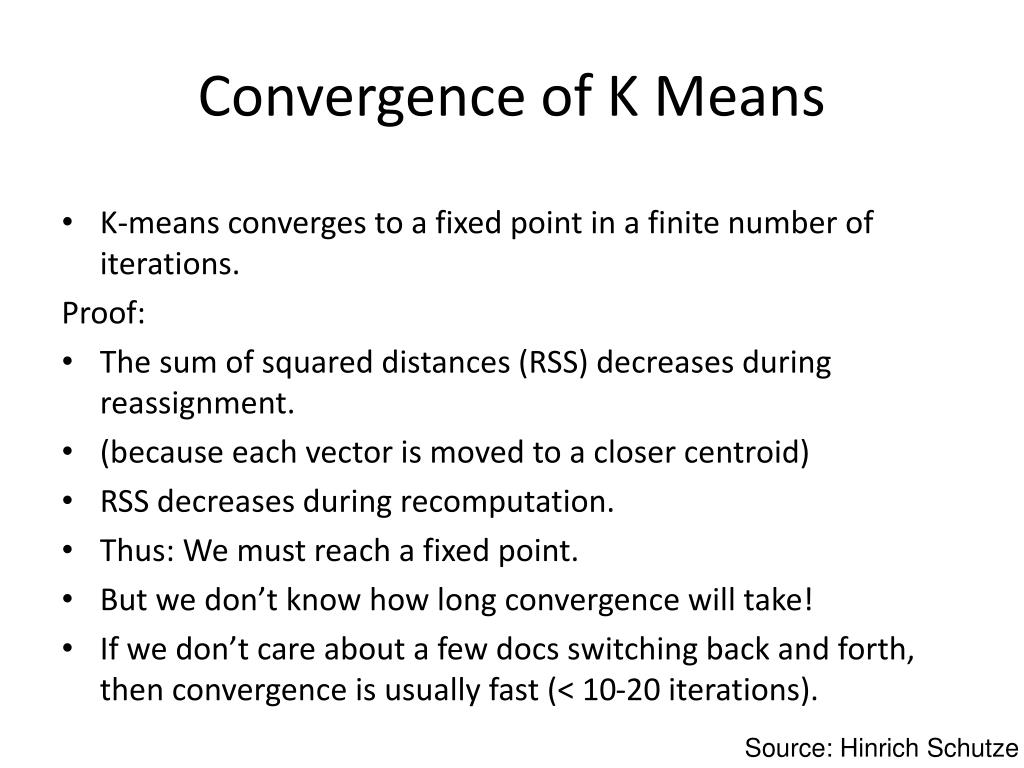 Convergence of K Means

• K-means converges to a fixed point in a finite number of iterations.

Proof:

• The sum of squared distances (RSS) decreases during reassignment.
• (because each vector is moved to a closer centroid)
• RSS decreases during recomputation.
• Thus: We must reach a fixed point.
• But we don’t know how long convergence will take!
• If we don’t care about a few docs switching back and forth, then convergence is usually fast (< 10-20 iterations).

Source: Hinrich Schutze